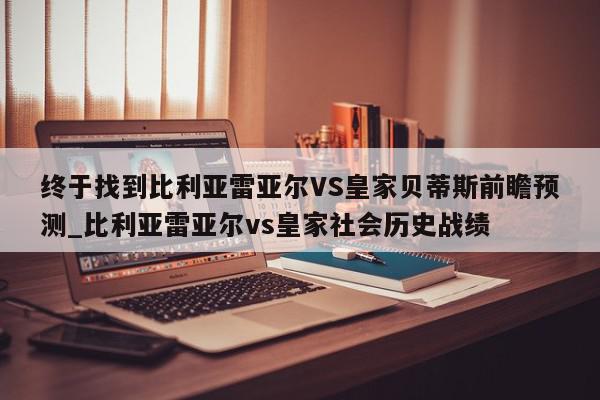 终于找到比利亚雷亚尔VS皇家贝蒂斯前瞻预测_比利亚雷亚尔vs皇家社会历史战绩